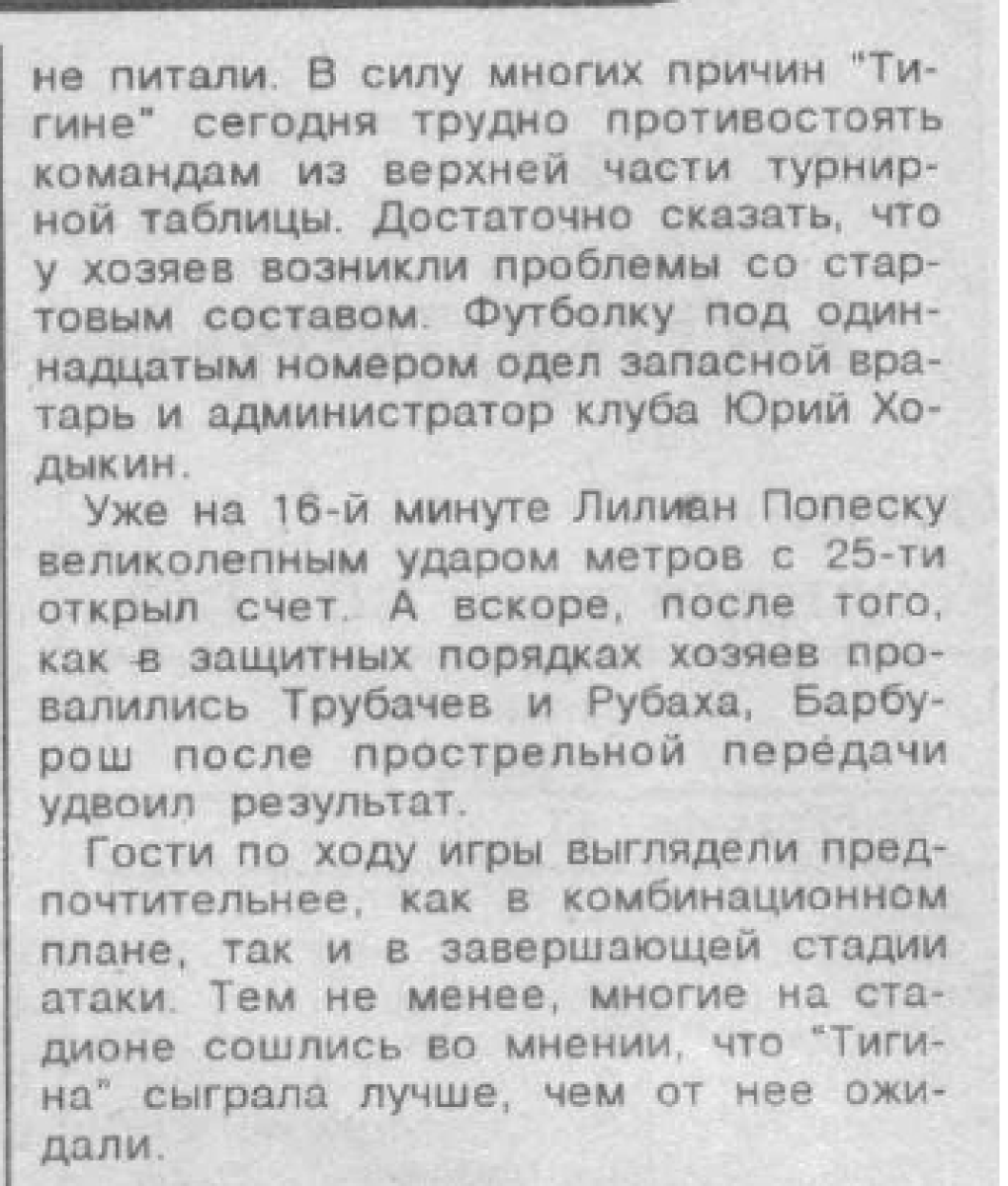 не питали. В силу многих причин "Тигине" сегодня трудно противостоять командам из верхней части турнирной таблицы. Достаточно сказать, что у хозяев возникли проблемы со стартовым составом. Футболку под одиннадцатым номером одел запасной вратарь и администратор клуба Юрий Ходыкин.

Уже на 16-й минуте Лилиан Попеску великолепным ударом метров с 25-ти открыл счет. А вскоре, после того, как в защитных порядках хозяев провалились Трубачев и Рубаха, Барбурош после прострельной передачи удвоил результат.

Гости по ходу игры выглядели предпочтительнее, как в комбинационном плане, так и в завершающей стадии атаки. Тем не менее, многие на стадионе сошлись во мнении, что "Тигина" сыграла лучше, чем от нее ожидали.